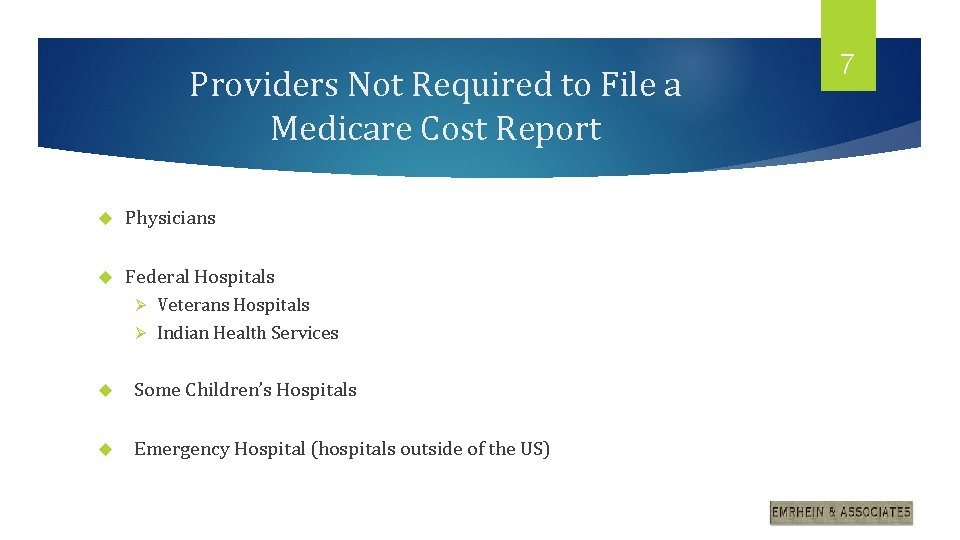 7

Providers Not Required to File a Medicare Cost Report

Physicians

Federal Hospitals

Veterans Hospitals

Indian Health Services

Some Children's Hospitals

Emergency Hospital (hospitals outside of the US)

EMRHEIN & ASSOCIATES